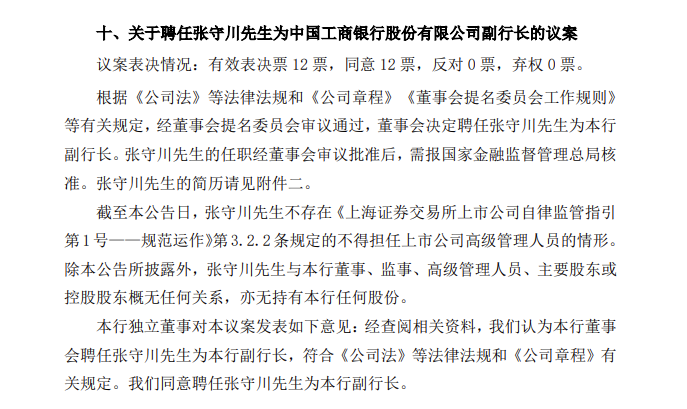 十、关于聘任张守川先生为中国工商银行股份有限公司副行长的议案

议案表决情况：有效表决票 12 票，同意 12 票，反对 0 票，弃权 0 票。

根据《公司法》等法律法规和《公司章程》《董事会提名委员会工作规则》等有关规定，经董事会提名委员会审议通过，董事会决定聘任张守川先生为本行副行长。张守川先生的任职经董事会审议批准后，需报国家金融监督管理总局核准。张守川先生的简历请见附件二。

截至本公告日，张守川先生不存在《上海证券交易所上市公司自律监管指引第 1 号——规范运作》第 3.2.2 条规定的不得担任上市公司高级管理人员的情形。除本公告所披露外，张守川先生与本行董事、监事、高级管理人员、主要股东或控股股东概无任何关系，亦无持有本行任何股份。

本行独立董事对本议案发表如下意见：经查阅相关资料，我们认为本行董事会聘任张守川先生为本行副行长，符合《公司法》等法律法规和《公司章程》有关规定。我们同意聘任张守川先生为本行副行长。